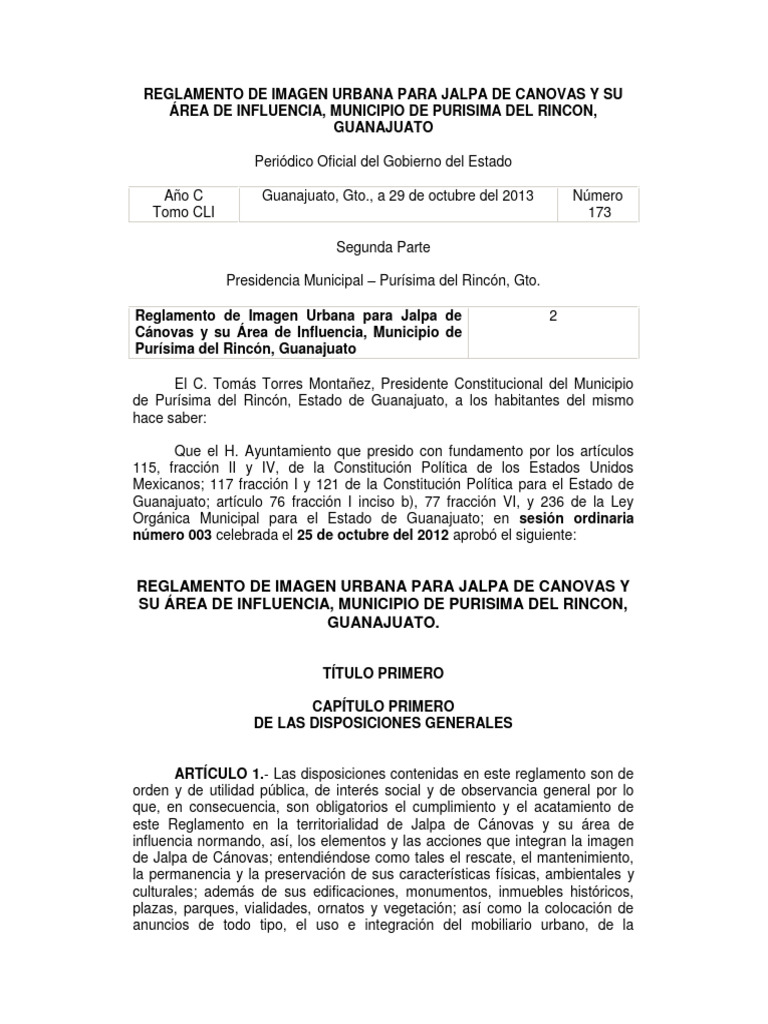 REGLAMENTO DE IMAGEN URBANA PARA JALPA DE CANOVAS Y SU ÁREA DE INFLUENCIA, MUNICIPIO DE PURISIMA DEL RINCON, GUANAJUATO

Periódico Oficial del Gobierno del Estado

| Año C Tomo CLI | Guanajuato, Gto., a 29 de octubre del 2013 | Número 173 |
|---|---|---|

Segunda Parte

Presidencia Municipal – Purísima del Rincón, Gto.

| Reglamento de Imagen Urbana para Jalpa de Cánovas y su Área de Influencia, Municipio de Purísima del Rincón, Guanajuato | 2 |
|---|---|

El C. Tomás Torres Montañez, Presidente Constitucional del Municipio de Purísima del Rincón, Estado de Guanajuato, a los habitantes del mismo hace saber:

Que el H. Ayuntamiento que presido con fundamento por los artículos 115, fracción II y IV, de la Constitución Política de los Estados Unidos Mexicanos; 117 fracción I y 121 de la Constitución Política para el Estado de Guanajuato; artículo 76 fracción I inciso b), 77 fracción VI, y 236 de la Ley Orgánica Municipal para el Estado de Guanajuato; en sesión ordinaria número 003 celebrada el 25 de octubre del 2012 aprobó el siguiente:

REGLAMENTO DE IMAGEN URBANA PARA JALPA DE CANOVAS Y SU ÁREA DE INFLUENCIA, MUNICIPIO DE PURISIMA DEL RINCON, GUANAJUATO.

TÍTULO PRIMERO

CAPÍTULO PRIMERO
DE LAS DISPOSICIONES GENERALES

ARTÍCULO 1.- Las disposiciones contenidas en este reglamento son de orden y de utilidad pública, de interés social y de observancia general por lo que, en consecuencia, son obligatorios el cumplimiento y el acatamiento de este Reglamento en la territorialidad de Jalpa de Cánovas y su área de influencia normando, así, los elementos y las acciones que integran la imagen de Jalpa de Cánovas; entendiéndose como tales el rescate, el mantenimiento, la permanencia y la preservación de sus características físicas, ambientales y culturales; además de sus edificaciones, monumentos, inmuebles históricos, plazas, parques, vialidades, ornatos y vegetación; así como la colocación de anuncios de todo tipo, el uso e integración del mobiliario urbano, de la